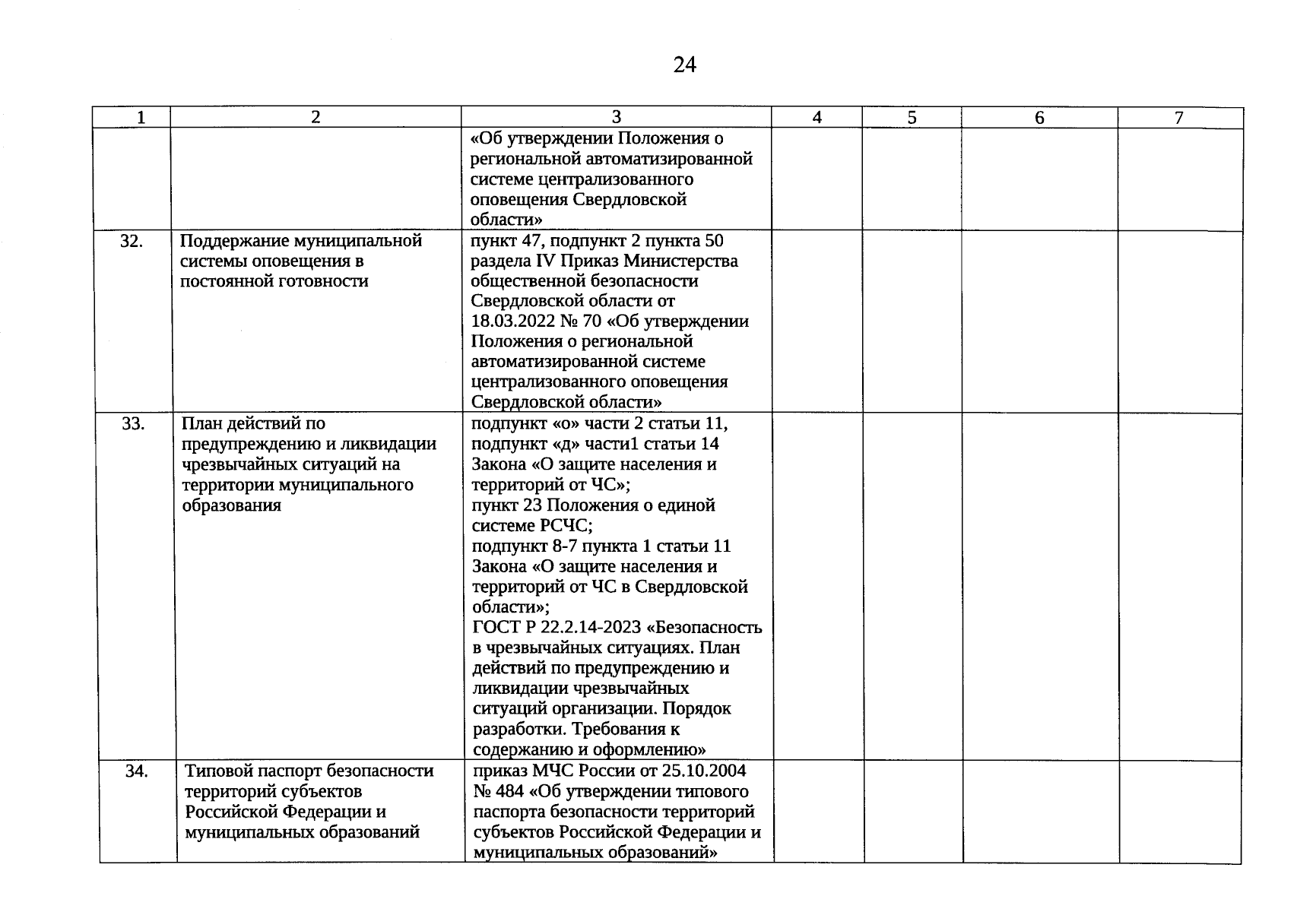 24

| 1 | 2 | 3 | 4 | 5 | 6 | 7 |
|---|---|---|---|---|---|---|
| | | «Об утверждении Положения о региональной автоматизированной системе централизованного оповещения Свердловской области» | | | | |
| 32. | Поддержание муниципальной системы оповещения в постоянной готовности | пункт 47, подпункт 2 пункта 50 раздела IV Приказ Министерства общественной безопасности Свердловской области от 18.03.2022 № 70 «Об утверждении Положения о региональной автоматизированной системе централизованного оповещения Свердловской области» | | | | |
| 33. | План действий по предупреждению и ликвидации чрезвычайных ситуаций на территории муниципального образования | подпункт «о» части 2 статьи 11, подпункт «д» части1 статьи 14 Закона «О защите населения и территорий от ЧС»; пункт 23 Положения о единой системе РСЧС; подпункт 8-7 пункта 1 статьи 11 Закона «О защите населения и территорий от ЧС в Свердловской области»; ГОСТ Р 22.2.14-2023 «Безопасность в чрезвычайных ситуациях. План действий по предупреждению и ликвидации чрезвычайных ситуаций организации. Порядок разработки. Требования к содержанию и оформлению» | | | | |
| 34. | Типовой паспорт безопасности территорий субъектов Российской Федерации и муниципальных образований | приказ МЧС России от 25.10.2004 № 484 «Об утверждении типового паспорта безопасности территорий субъектов Российской Федерации и муниципальных образований» | | | | |